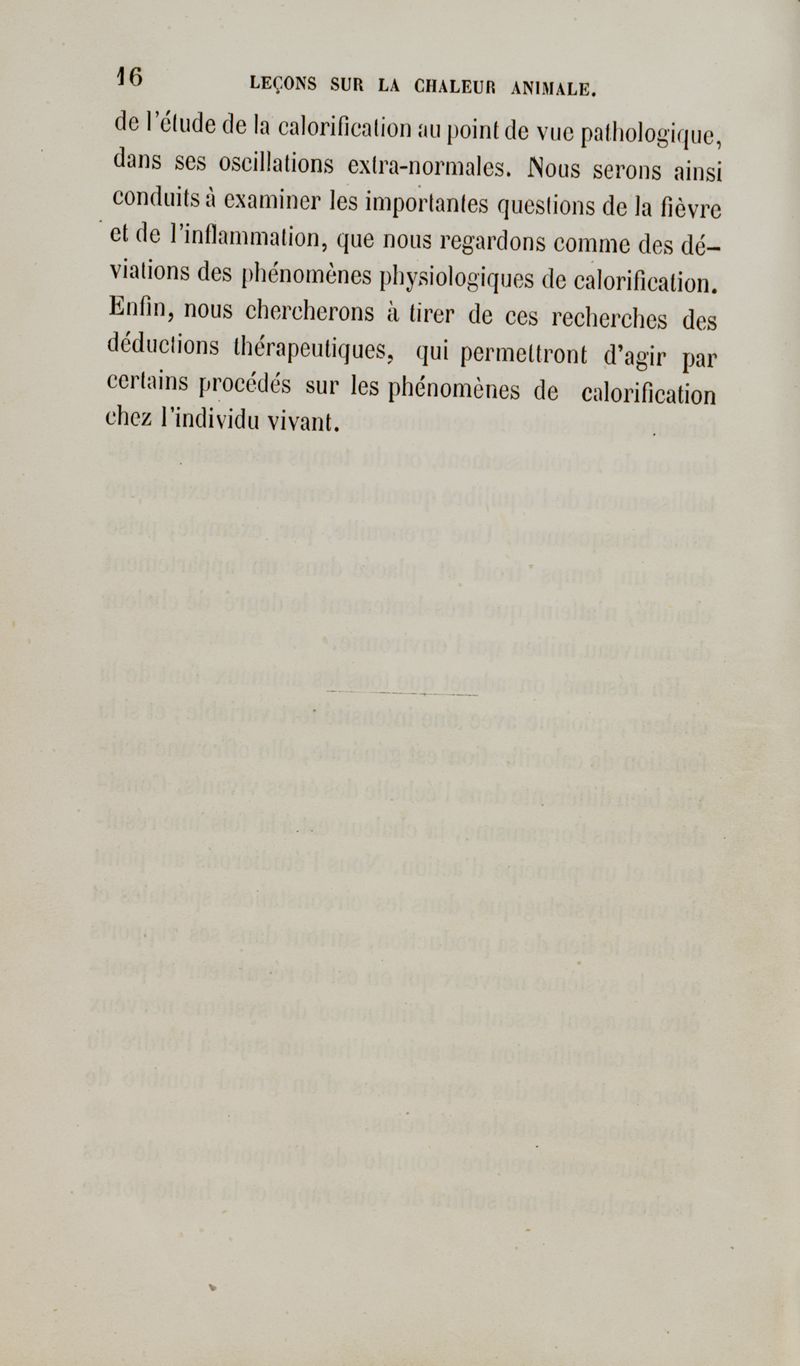 16 LEÇONS SUR LA CHALEUR ANIMALE.

de l'étude de la calorification au point de vue pathologique, dans ses oscillations extra-normales. Nous serons ainsi conduits à examiner les importantes questions de la fièvre et de l'inflammation, que nous regardons comme des déviations des phénomènes physiologiques de calorification. Enfin, nous chercherons à tirer de ces recherches des déductions thérapeutiques, qui permettront d'agir par certains procédés sur les phénomènes de calorification chez l'individu vivant.